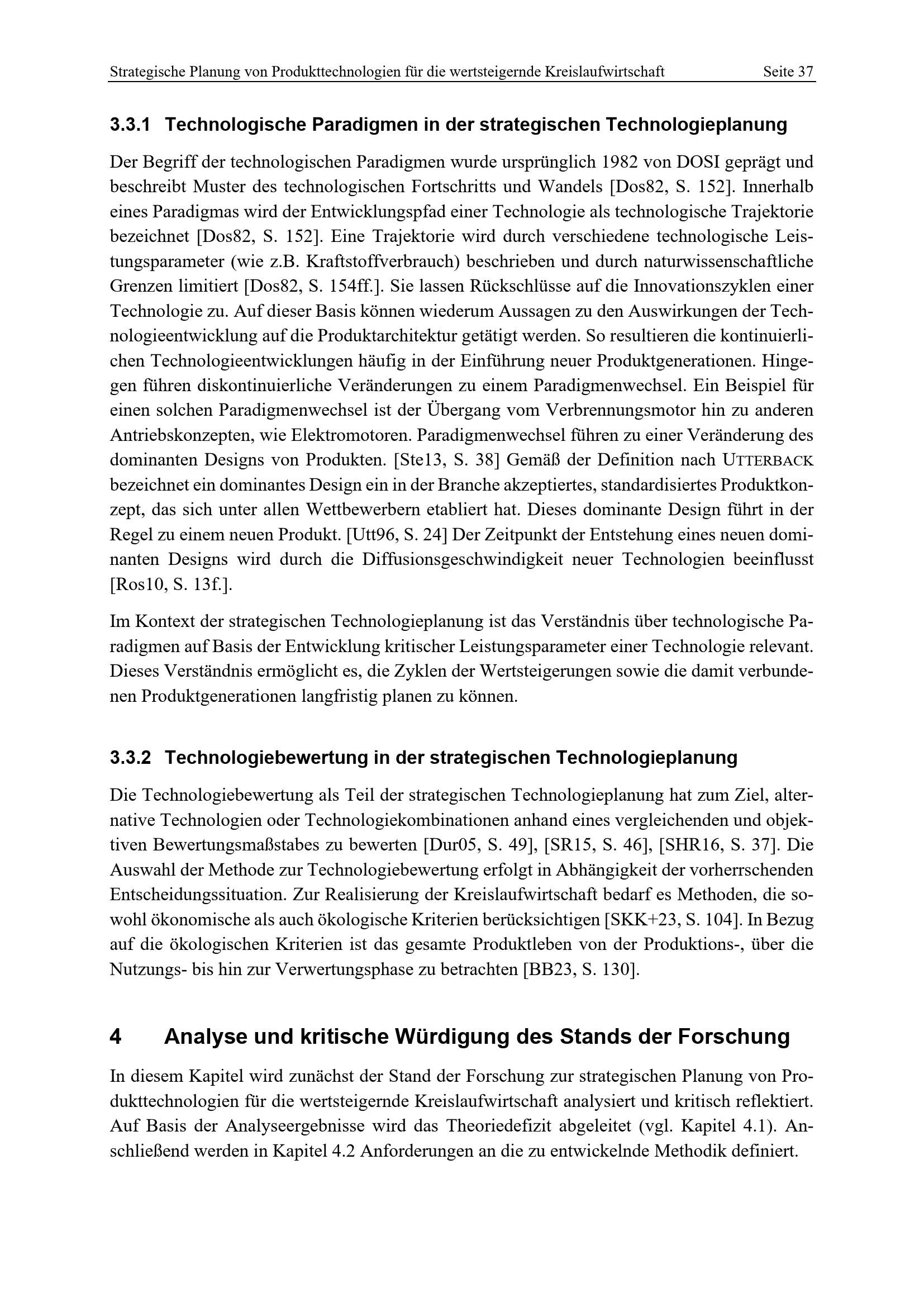 Strategische Planung von Produkttechnologien für die wertsteigernde Kreislaufwirtschaft Seite 37

3.3.1 Technologische Paradigmen in der strategischen Technologieplanung

Der Begriff der technologischen Paradigmen wurde ursprünglich 1982 von DOSI geprägt und beschreibt Muster des technologischen Fortschritts und Wandels [Dos82, S. 152]. Innerhalb eines Paradigmas wird der Entwicklungspfad einer Technologie als technologische Trajektorie bezeichnet [Dos82, S. 152]. Eine Trajektorie wird durch verschiedene technologische Leistungsparameter (wie z.B. Kraftstoffverbrauch) beschrieben und durch naturwissenschaftliche Grenzen limitiert [Dos82, S. 154ff.]. Sie lassen Rückschlüsse auf die Innovationszyklen einer Technologie zu. Auf dieser Basis können wiederum Aussagen zu den Auswirkungen der Technologieentwicklung auf die Produktarchitektur getätigt werden. So resultieren die kontinuierlichen Technologieentwicklungen häufig in der Einführung neuer Produktgenerationen. Hingegen führen diskontinuierliche Veränderungen zu einem Paradigmenwechsel. Ein Beispiel für einen solchen Paradigmenwechsel ist der Übergang vom Verbrennungsmotor hin zu anderen Antriebskonzepten, wie Elektromotoren. Paradigmenwechsel führen zu einer Veränderung des dominanten Designs von Produkten. [Ste13, S. 38] Gemäß der Definition nach UTTERBACK bezeichnet ein dominantes Design ein in der Branche akzeptiertes, standardisiertes Produktkonzept, das sich unter allen Wettbewerbern etabliert hat. Dieses dominante Design führt in der Regel zu einem neuen Produkt. [Utt96, S. 24] Der Zeitpunkt der Entstehung eines neuen dominanten Designs wird durch die Diffusionsgeschwindigkeit neuer Technologien beeinflusst [Ros10, S. 13f.].

Im Kontext der strategischen Technologieplanung ist das Verständnis über technologische Paradigmen auf Basis der Entwicklung kritischer Leistungsparameter einer Technologie relevant. Dieses Verständnis ermöglicht es, die Zyklen der Wertsteigerungen sowie die damit verbundenen Produktgenerationen langfristig planen zu können.

3.3.2 Technologiebewertung in der strategischen Technologieplanung

Die Technologiebewertung als Teil der strategischen Technologieplanung hat zum Ziel, alternative Technologien oder Technologiekombinationen anhand eines vergleichenden und objektiven Bewertungsmaßstabes zu bewerten [Dur05, S. 49], [SR15, S. 46], [SHR16, S. 37]. Die Auswahl der Methode zur Technologiebewertung erfolgt in Abhängigkeit der vorherrschenden Entscheidungssituation. Zur Realisierung der Kreislaufwirtschaft bedarf es Methoden, die sowohl ökonomische als auch ökologische Kriterien berücksichtigen [SKK+23, S. 104]. In Bezug auf die ökologischen Kriterien ist das gesamte Produktleben von der Produktions-, über die Nutzungs- bis hin zur Verwertungsphase zu betrachten [BB23, S. 130].

4 Analyse und kritische Würdigung des Stands der Forschung

In diesem Kapitel wird zunächst der Stand der Forschung zur strategischen Planung von Produkttechnologien für die wertsteigernde Kreislaufwirtschaft analysiert und kritisch reflektiert. Auf Basis der Analyseergebnisse wird das Theoriedefizit abgeleitet (vgl. Kapitel 4.1). Anschließend werden in Kapitel 4.2 Anforderungen an die zu entwickelnde Methodik definiert.